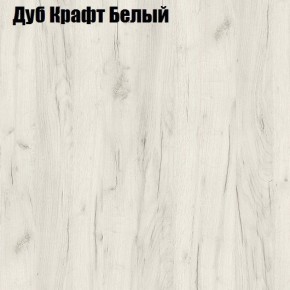 Дуб Крафт Белый